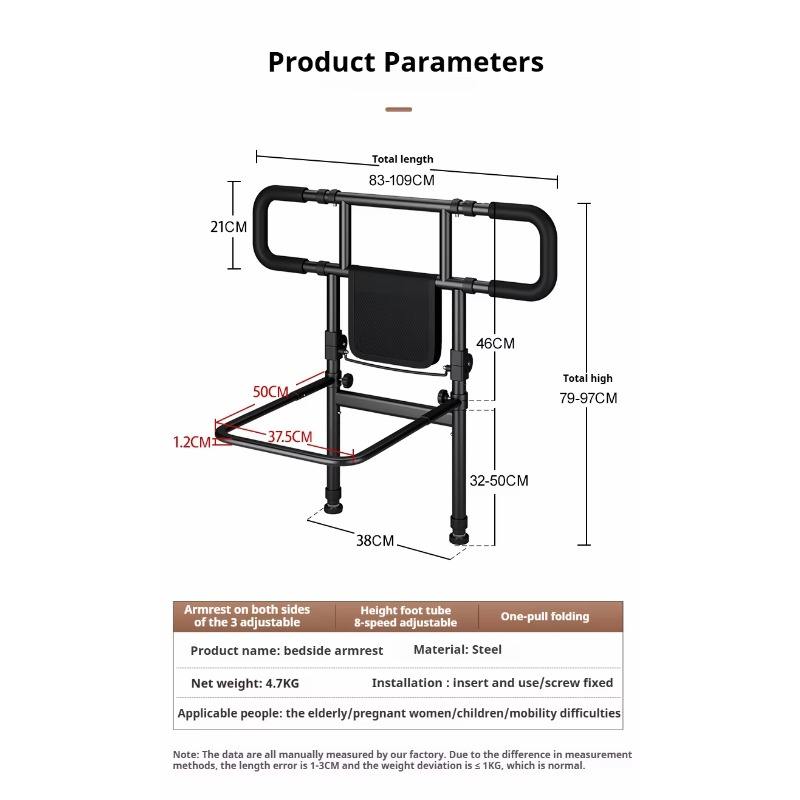 Product Parameters

Total length
83-109CM

21CM

46CM

Total high
79-97CM

50CM

1.2CM

37.5CM

32-50CM

38CM

| Armrest on both sides of the 3 adjustable | Height foot tube 8-speed adjustable | One-pull folding |
|---|---|---|

Product name: bedside armrest    Material: Steel

Net weight: 4.7KG    Installation : insert and use/screw fixed

Applicable people: the elderly/pregnant women/children/mobility difficulties

Note: The data are all manually measured by our factory. Due to the difference in measurement methods, the length error is 1-3CM and the weight deviation is ≤ 1KG, which is normal.